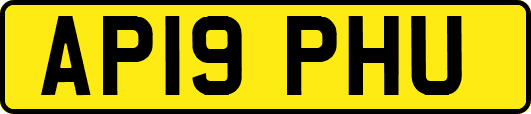 AP19 PHU